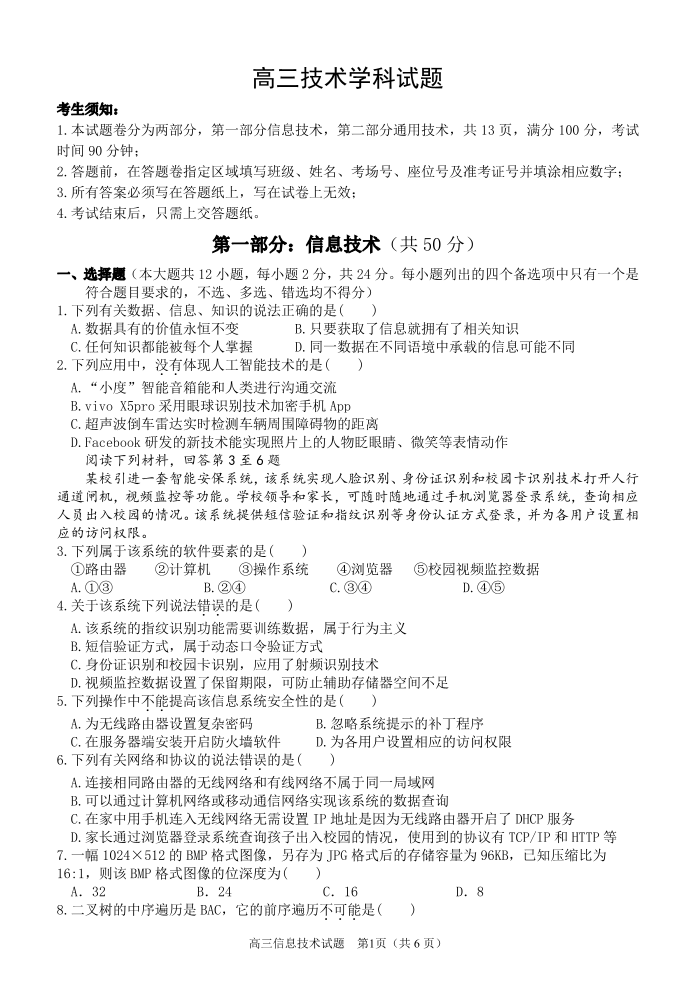 高三技术学科试题

考生须知：

1.本试题卷分为两部分，第一部分信息技术，第二部分通用技术，共 13 页，满分 100 分，考试时间 90 分钟；

2.答题前，在答题卷指定区域填写班级、姓名、考场号、座位号及准考证号并填涂相应数字；

3.所有答案必须写在答题纸上，写在试卷上无效；

4.考试结束后，只需上交答题纸。

第一部分：信息技术（共 50 分）

一、选择题（本大题共 12 小题，每小题 2 分，共 24 分。每小题列出的四个备选项中只有一个是符合题目要求的，不选、多选、错选均不得分）

1.下列有关数据、信息、知识的说法正确的是( )

A.数据具有的价值永恒不变 B.只要获取了信息就拥有了相关知识

C.任何知识都能被每个人掌握 D.同一数据在不同语境中承载的信息可能不同

2.下列应用中，没有体现人工智能技术的是( )

A.“小度”智能音箱能和人类进行沟通交流

B.vivo X5pro 采用眼球识别技术加密手机 App

C.超声波倒车雷达实时检测车辆周围障碍物的距离

D.Facebook 研发的新技术能实现照片上的人物眨眼睛、微笑等表情动作

阅读下列材料，回答第 3 至 6 题

某校引进一套智能安保系统，该系统实现人脸识别、身份证识别和校园卡识别技术打开人行通道闸机，视频监控等功能。学校领导和家长，可随时随地通过手机浏览器登录系统，查询相应人员出入校园的情况。该系统提供短信验证和指纹识别等身份认证方式登录，并为各用户设置相应的访问权限。

3.下列属于该系统的软件要素的是( )

①路由器 ②计算机 ③操作系统 ④浏览器 ⑤校园视频监控数据

A.①③ B.②④ C.③④ D.④⑤

4.关于该系统下列说法错误的是( )

A.该系统的指纹识别功能需要训练数据，属于行为主义

B.短信验证方式，属于动态口令验证方式

C.身份证识别和校园卡识别，应用了射频识别技术

D.视频监控数据设置了保留期限，可防止辅助存储器空间不足

5.下列操作中不能提高该信息系统安全性的是( )

A.为无线路由器设置复杂密码 B.忽略系统提示的补丁程序

C.在服务器端安装开启防火墙软件 D.为各用户设置相应的访问权限

6.下列有关网络和协议的说法错误的是( )

A.连接相同路由器的无线网络和有线网络不属于同一局域网

B.可以通过计算机网络或移动通信网络实现该系统的数据查询

C.在家中用手机连入无线网络无需设置 IP 地址是因为无线路由器开启了 DHCP 服务

D.家长通过浏览器登录系统查询孩子出入校园的情况，使用到的协议有 TCP/IP 和 HTTP 等

7.一幅 1024×512 的 BMP 格式图像，另存为 JPG 格式后的存储容量为 96KB，已知压缩比为 16:1，则该 BMP 格式图像的位深度为( )

A. 32 B. 24 C. 16 D. 8

8.二叉树的中序遍历是 BAC，它的前序遍历不可能是( )

高三信息技术试题 第1页（共 6 页）